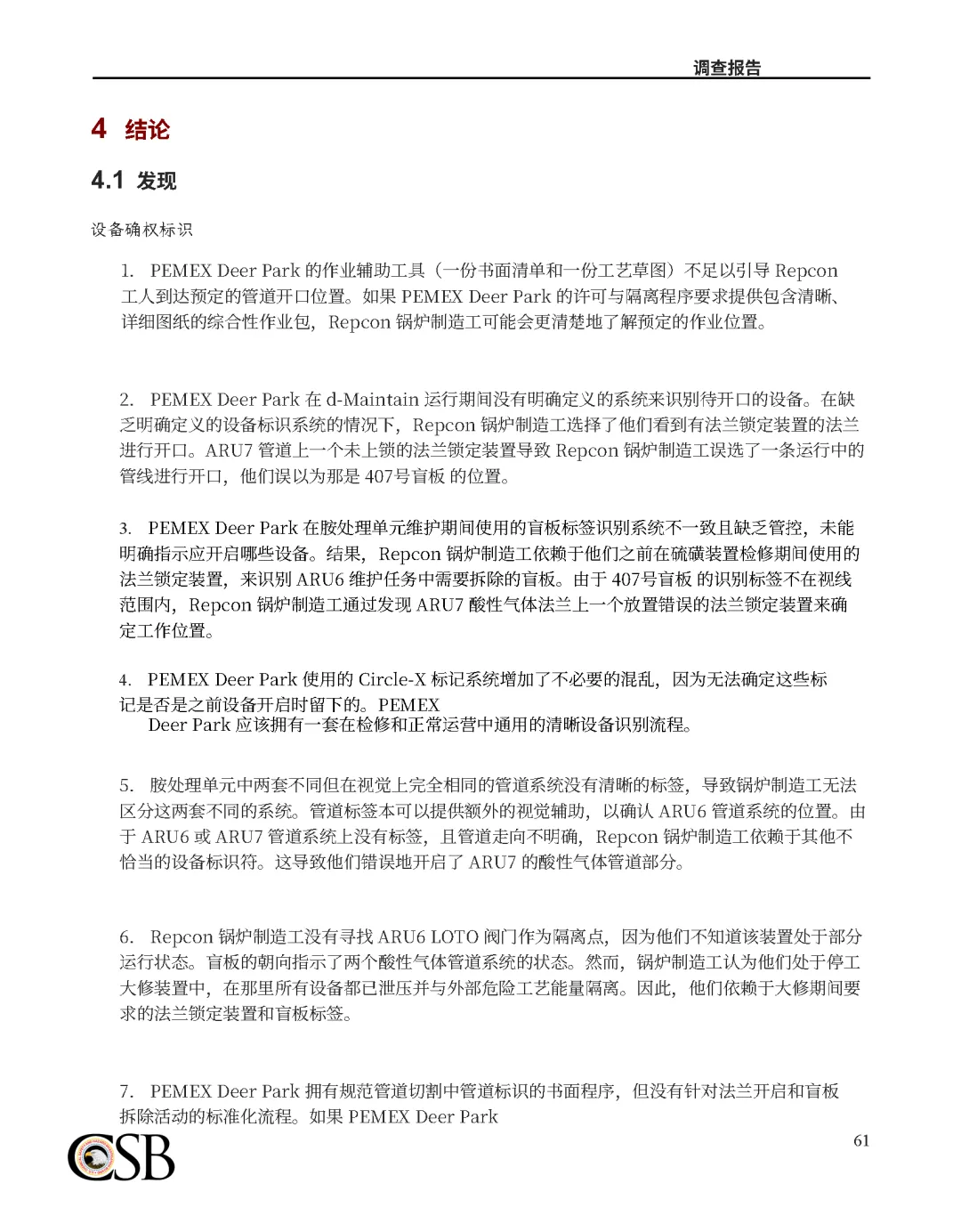 调查报告

4 结论

4.1 发现

设备确权标识

1. PEMEX Deer Park 的作业辅助工具（一份书面清单和一份工艺草图）不足以引导 Repcon 工人到达预定的管道开口位置。如果 PEMEX Deer Park 的许可与隔离程序要求提供包含清晰、详细图纸的综合性作业包，Repcon 锅炉制造工可能会更清楚地了解预定的作业位置。

2. PEMEX Deer Park 在 d-Maintain 运行期间没有明确定义的系统来识别待开口的设备。在缺乏明确定义的设备标识系统的情况下，Repcon 锅炉制造工选择了他们看到有法兰锁定装置的法兰进行开口。ARU7 管道上一个未上锁的法兰锁定装置导致 Repcon 锅炉制造工误选了一条运行中的管线进行开口，他们误以为那是 407号盲板 的位置。

3. PEMEX Deer Park 在胺处理单元维护期间使用的盲板标签识别系统不一致且缺乏管控，未能明确指示应开启哪些设备。结果，Repcon 锅炉制造工依赖于他们之前在硫磺装置检修期间使用的法兰锁定装置，来识别 ARU6 维护任务中需要拆除的盲板。由于 407号盲板 的识别标签不在视线范围内，Repcon 锅炉制造工通过发现 ARU7 酸性气体法兰上一个放置错误的法兰锁定装置来确定工作位置。

4. PEMEX Deer Park 使用的 Circle-X 标记系统增加了不必要的混乱，因为无法确定这些标记是否是之前设备开启时留下的。PEMEX
Deer Park 应该拥有一套在检修和正常运营中通用的清晰设备识别流程。

5. 胺处理单元中两套不同但在视觉上完全相同的管道系统没有清晰的标签，导致锅炉制造工无法区分这两套不同的系统。管道标签本可以提供额外的视觉辅助，以确认 ARU6 管道系统的位置。由于 ARU6 或 ARU7 管道系统上没有标签，且管道走向不明确，Repcon 锅炉制造工依赖于其他不恰当的设备标识符。这导致他们错误地开启了 ARU7 的酸性气体管道部分。

6. Repcon 锅炉制造工没有寻找 ARU6 LOTO 阀门作为隔离点，因为他们不知道该装置处于部分运行状态。盲板的朝向指示了两个酸性气体管道系统的状态。然而，锅炉制造工认为他们处于停工大修装置中，在那里所有设备都已泄压并与外部危险工艺能量隔离。因此，他们依赖于大修期间要求的法兰锁定装置和盲板标签。

7. PEMEX Deer Park 拥有规范管道切割中管道标识的书面程序，但没有针对法兰开启和盲板拆除活动的标准化流程。如果 PEMEX Deer Park

CSB

61